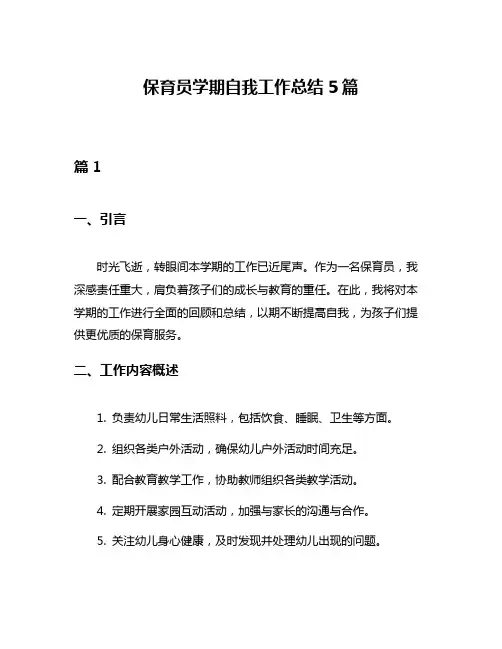 保育员学期自我工作总结 5 篇

篇 1

一、引言

时光飞逝，转眼间本学期的工作已近尾声。作为一名保育员，我深感责任重大，肩负着孩子们的成长与教育的重任。在此，我将对本学期的工作进行全面的回顾和总结，以期不断提高自我，为孩子们提供更优质的保育服务。

二、工作内容概述

1. 负责幼儿日常生活照料，包括饮食、睡眠、卫生等方面。

2. 组织各类户外活动，确保幼儿户外活动时间充足。

3. 配合教育教学工作，协助教师组织各类教学活动。

4. 定期开展家园互动活动，加强与家长的沟通与合作。

5. 关注幼儿身心健康，及时发现并处理幼儿出现的问题。